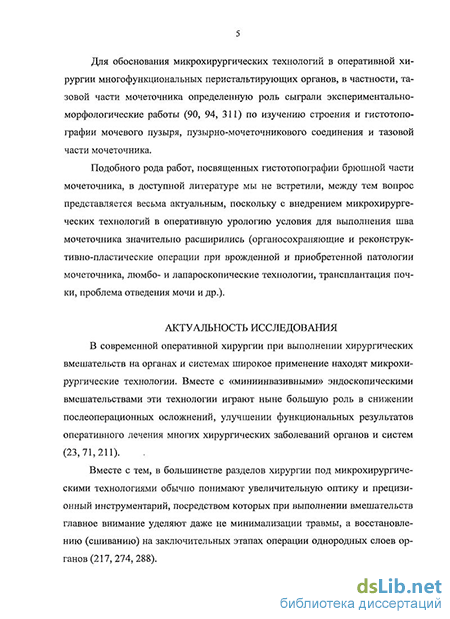 5

Для обоснования микрохирургических технологий в оперативной хирургии многофункциональных перистальтирующих органов, в частности, тазовой части мочеточника определенную роль сыграли экспериментально-морфологические работы (90, 94, 311) по изучению строения и гистотопографии мочевого пузыря, пузырно-мочеточникового соединения и тазовой части мочеточника.

Подобного рода работ, посвященных гистотопографии брюшной части мочеточника, в доступной литературе мы не встретили, между тем вопрос представляется весьма актуальным, поскольку с внедрением микрохирургических технологий в оперативную урологию условия для выполнения шва мочеточника значительно расширились (органосохраняющие и реконструктивно-пластические операции при врожденной и приобретенной патологии мочеточника, люмбо- и лапароскопические технологии, трансплантация почки, проблема отведения мочи и др.).

АКТУАЛЬНОСТЬ ИССЛЕДОВАНИЯ

В современной оперативной хирургии при выполнении хирургических вмешательств на органах и системах широкое применение находят микрохирургические технологии. Вместе с «миниинвазивными» эндоскопическими вмешательствами эти технологии играют ныне большую роль в снижении послеоперационных осложнений, улучшении функциональных результатов оперативного лечения многих хирургических заболеваний органов и систем (23, 71, 211).

Вместе с тем, в большинстве разделов хирургии под микрохирургическими технологиями обычно понимают увеличительную оптику и прецизионный инструментарий, посредством которых при выполнении вмешательств главное внимание уделяют даже не минимализации травмы, а восстановлению (сшиванию) на заключительных этапах операции однородных слоев органов (217, 274, 288).

dsLib.net
библиотека диссертаций